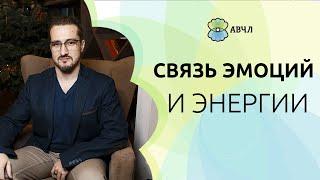 АВЧЛ

СВЯЗЬ ЭМОЦИЙ
И ЭНЕРГИИ